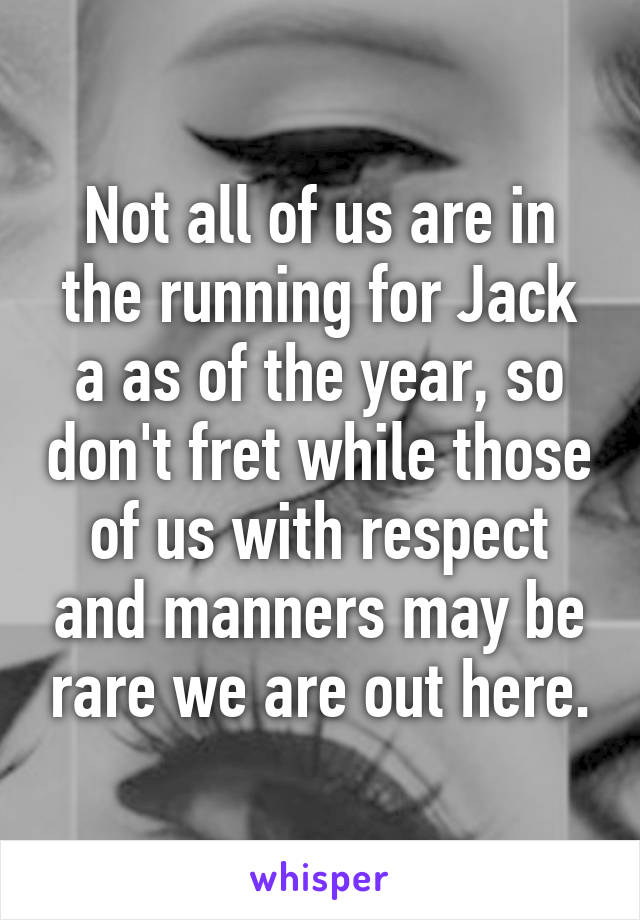 Not all of us are in the running for Jack a as of the year, so don't fret while those of us with respect and manners may be rare we are out here.

whisper